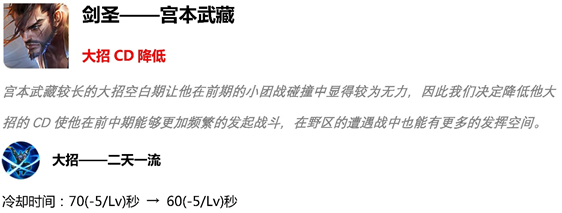 剑圣——宫本武藏

大招 CD 降低

宫本武藏较长的大招空白期让他在前期的小团战碰撞中显得较为无力，因此我们决定降低他大招的 CD 使他在前中期能够更加频繁的发起战斗，在野区的遭遇战中也能有更多的发挥空间。

大招——二天一流

冷却时间：70(-5/Lv)秒 → 60(-5/Lv)秒